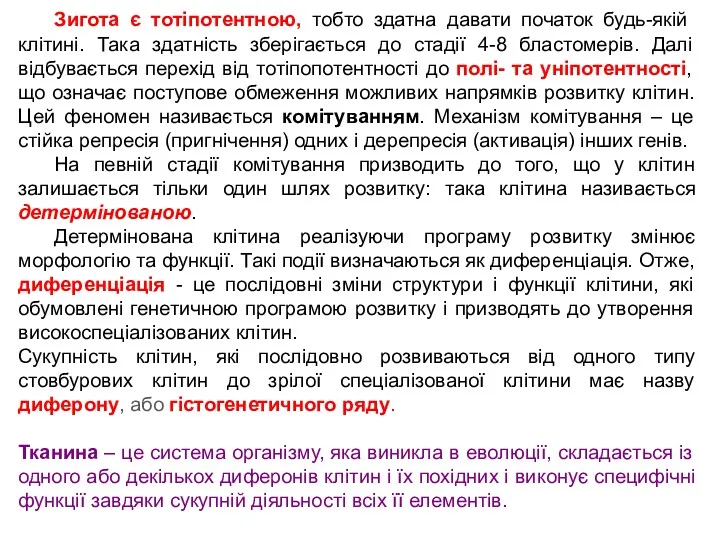 Зигота є тотіпотентною, тобто здатна давати початок будь-якій клітині. Така здатність зберігається до стадії 4-8 бластомерів. Далі відбувається перехід від тотіпопотентності до полі- та уніпотентності, що означає поступове обмеження можливих напрямків розвитку клітин. Цей феномен називається комітуванням. Механізм комітування – це стійка репресія (пригнічення) одних і дерепресія (активація) інших генів.

На певній стадії комітування призводить до того, що у клітин залишається тільки один шлях розвитку: така клітина називається детермінованою.

Детермінована клітина реалізуючи програму розвитку змінює морфологію та функції. Такі події визначаються як диференціація. Отже, диференціація - це послідовні зміни структури і функції клітини, які обумовлені генетичною програмою розвитку і призводять до утворення високоспеціалізованих клітин.
Сукупність клітин, які послідовно розвиваються від одного типу стовбурових клітин до зрілої спеціалізованої клітини має назву диферону, або гістогенетичного ряду.

Тканина – це система організму, яка виникла в еволюції, складається із одного або декількох диферонів клітин і їх похідних і виконує специфічні функції завдяки сукупній діяльності всіх її елементів.